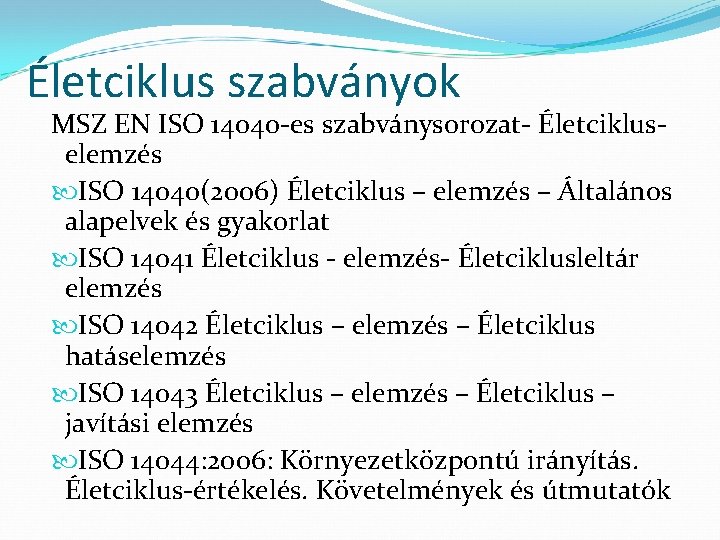 Életciklus szabványok

MSZ EN ISO 14040-es szabványsorozat- Életciklus-elemzés

ISO 14040(2006) Életciklus – elemzés – Általános alapelvek és gyakorlat

ISO 14041 Életciklus - elemzés- Életciklusleltár elemzés

ISO 14042 Életciklus – elemzés – Életciklus hatáselemzés

ISO 14043 Életciklus – elemzés – Életciklus – javítási elemzés

ISO 14044:2006: Környezetközpontú irányítás. Életciklus-értékelés. Követelmények és útmutatók